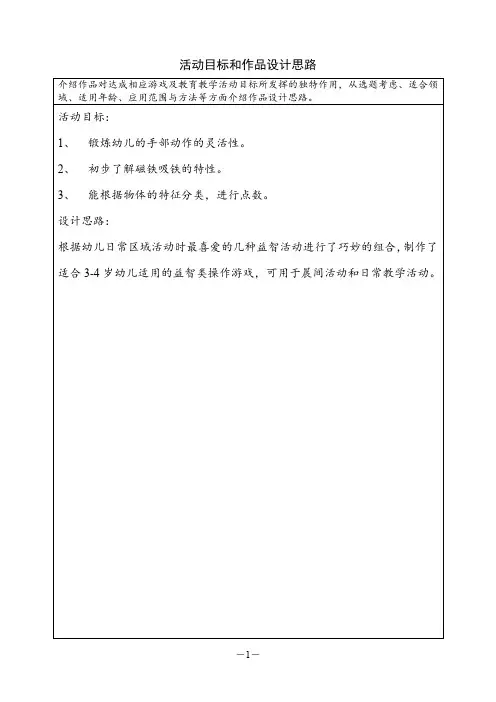 活动目标和作品设计思路

介绍作品对达成相应游戏及教育教学活动目标所发挥的独特作用，从选题考虑、适合领域、适用年龄、应用范围与方法等方面介绍作品设计思路。

活动目标：

1、 锻炼幼儿的手部动作的灵活性。

2、 初步了解磁铁吸铁的特性。

3、 能根据物体的特征分类，进行点数。

设计思路：

根据幼儿日常区域活动时最喜爱的几种益智活动进行了巧妙的组合，制作了适合 3-4 岁幼儿适用的益智类操作游戏，可用于晨间活动和日常教学活动。

—1—